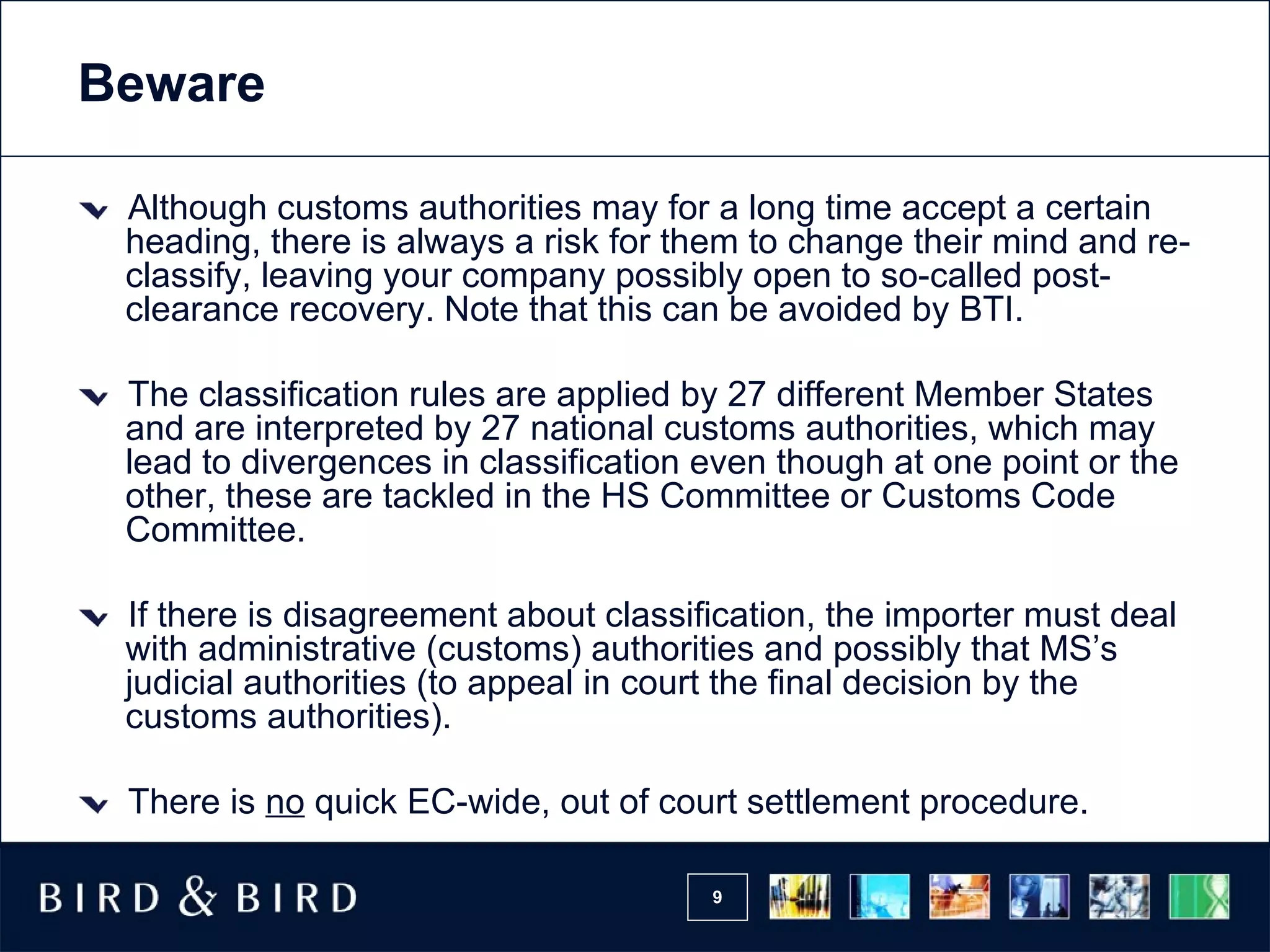 Beware

Although customs authorities may for a long time accept a certain heading, there is always a risk for them to change their mind and re-classify, leaving your company possibly open to so-called post-clearance recovery. Note that this can be avoided by BTI.

The classification rules are applied by 27 different Member States and are interpreted by 27 national customs authorities, which may lead to divergences in classification even though at one point or the other, these are tackled in the HS Committee or Customs Code Committee.

If there is disagreement about classification, the importer must deal with administrative (customs) authorities and possibly that MS's judicial authorities (to appeal in court the final decision by the customs authorities).

There is no quick EC-wide, out of court settlement procedure.

BIRD & BIRD

9